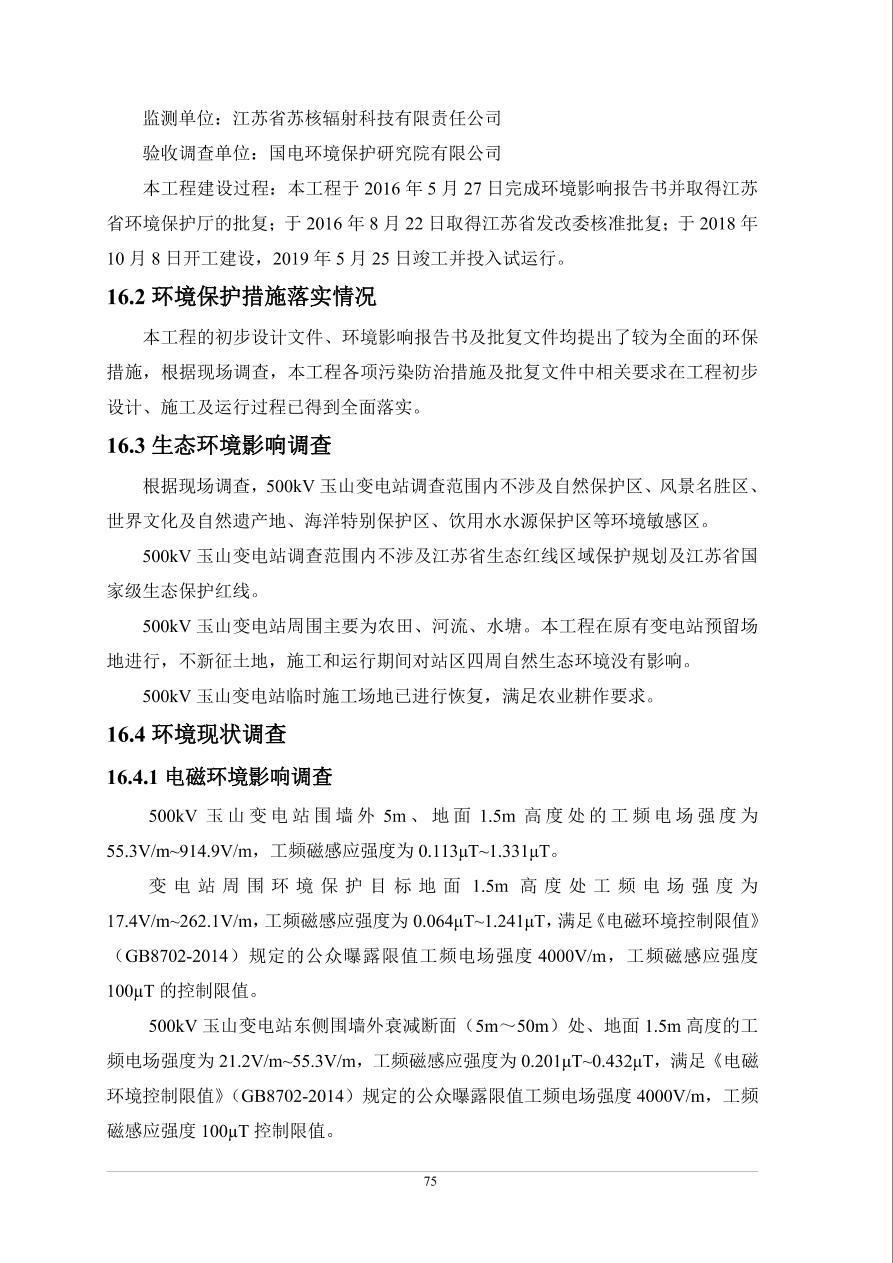 监测单位：江苏省苏核辐射科技有限责任公司

验收调查单位：国电环境保护研究院有限公司

本工程建设过程：本工程于 2016 年 5 月 27 日完成环境影响报告书并取得江苏省环境保护厅的批复；于 2016 年 8 月 22 日取得江苏省发改委核准批复；于 2018 年 10 月 8 日开工建设，2019 年 5 月 25 日竣工并投入试运行。

16.2 环境保护措施落实情况

本工程的初步设计文件、环境影响报告书及批复文件均提出了较为全面的环保措施，根据现场调查，本工程各项污染防治措施及批复文件中相关要求在工程初步设计、施工及运行过程已得到全面落实。

16.3 生态环境影响调查

根据现场调查，500kV 玉山变电站调查范围内不涉及自然保护区、风景名胜区、世界文化及自然遗产地、海洋特别保护区、饮用水水源保护区等环境敏感区。

500kV 玉山变电站调查范围内不涉及江苏省生态红线区域保护规划及江苏省国家级生态保护红线。

500kV 玉山变电站周围主要为农田、河流、水塘。本工程在原有变电站预留场地进行，不新征土地，施工和运行期间对站区四周自然生态环境没有影响。

500kV 玉山变电站临时施工场地已进行恢复，满足农业耕作要求。

16.4 环境现状调查

16.4.1 电磁环境影响调查

500kV 玉山变电站围墙外 5m、地面 1.5m 高度处的工频电场强度为 55.3V/m~914.9V/m，工频磁感应强度为 0.113μT~1.331μT。

变电站周围环境保护目标地面 1.5m 高度处工频电场强度为 17.4V/m~262.1V/m，工频磁感应强度为 0.064μT~1.241μT，满足《电磁环境控制限值》（GB8702-2014）规定的公众曝露限值工频电场强度 4000V/m，工频磁感应强度 100μT 的控制限值。

500kV 玉山变电站东侧围墙外衰减断面（5m～50m）处、地面 1.5m 高度的工频电场强度为 21.2V/m~55.3V/m，工频磁感应强度为 0.201μT~0.432μT，满足《电磁环境控制限值》（GB8702-2014）规定的公众曝露限值工频电场强度 4000V/m，工频磁感应强度 100μT 控制限值。

75